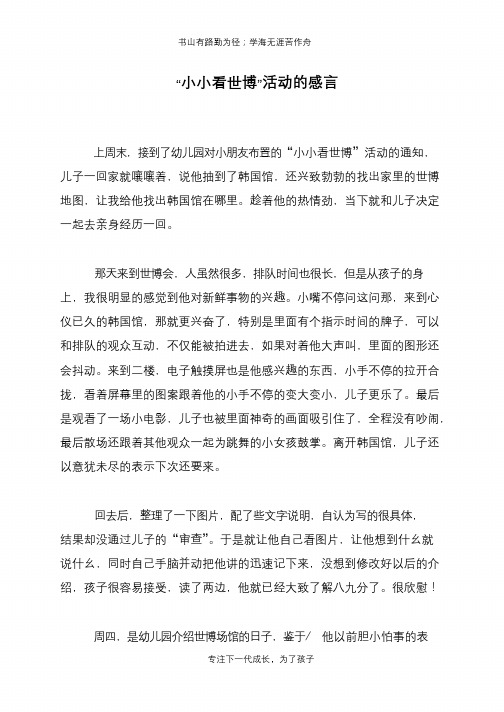 书山有路勤为径；学海无涯苦作舟

“小小看世博”活动的感言

上周末，接到了幼儿园对小朋友布置的“小小看世博”活动的通知，儿子一回家就嚷嚷着，说他抽到了韩国馆，还兴致勃勃的找出家里的世博地图，让我给他找出韩国馆在哪里。趁着他的热情劲，当下就和儿子决定一起去亲身经历一回。

那天来到世博会，人虽然很多，排队时间也很长，但是从孩子的身上，我很明显的感觉到他对新鲜事物的兴趣。小嘴不停问这问那，来到心仪已久的韩国馆，那就更兴奋了，特别是里面有个指示时间的牌子，可以和排队的观众互动，不仅能被拍进去，如果对着他大声叫，里面的图形还会抖动。来到二楼，电子触摸屏也是他感兴趣的东西，小手不停的拉开合拢，看着屏幕里的图案跟着他的小手不停的变大变小，儿子更乐了。最后是观看了一场小电影，儿子也被里面神奇的画面吸引住了，全程没有吵闹，最后散场还跟着其他观众一起为跳舞的小女孩鼓掌。离开韩国馆，儿子还以意犹未尽的表示下次还要来。

回去后，整理了一下图片，配了些文字说明，自认为写的很具体，结果却没通过儿子的“审查”。于是就让他自己看图片，让他想到什么就说什么，同时自己手脑并动把他讲的迅速记下来，没想到修改好以后的介绍，孩子很容易接受，读了两边，他就已经大致了解八九分了。很欣慰！

周四，是幼儿园介绍世博场馆的日子，鉴于/　他以前胆小怕事的表

专注下一代成长，为了孩子